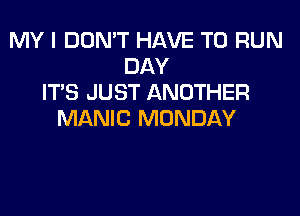 MY I DON'T HAVE TO RUN DAY
IT'S JUST ANOTHER
MANIC MONDAY